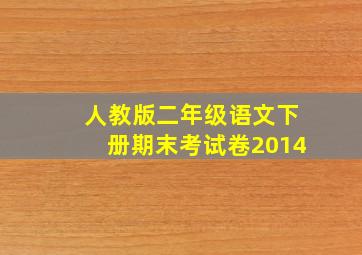 人教版二年级语文下册期末考试卷2014